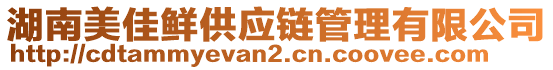 湖南美佳鲜供应链管理有限公司
http://cdtammyevan2.cn.coovee.com